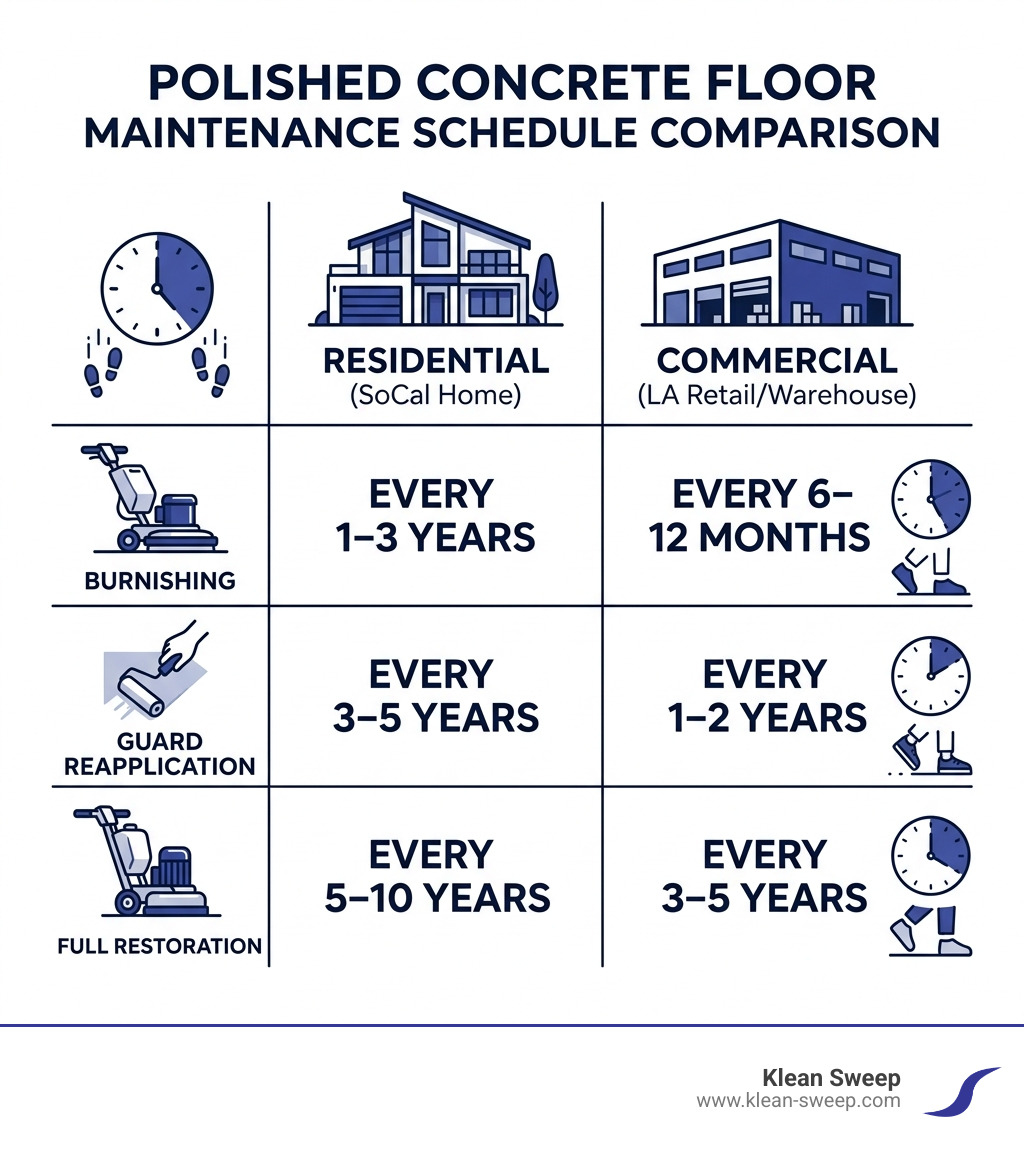 POLISHED CONCRETE FLOOR MAINTENANCE SCHEDULE COMPARISON

|  | RESIDENTIAL (SoCal Home) | COMMERCIAL (LA Retail/Warehouse) |
|---|---|---|
| BURNISHING | EVERY 1–3 YEARS | EVERY 6–12 MONTHS |
| GUARD REAPPLICATION | EVERY 3–5 YEARS | EVERY 1–2 YEARS |
| FULL RESTORATION | EVERY 5–10 YEARS | EVERY 3–5 YEARS |

Klean Sweep
www.klean-sweep.com